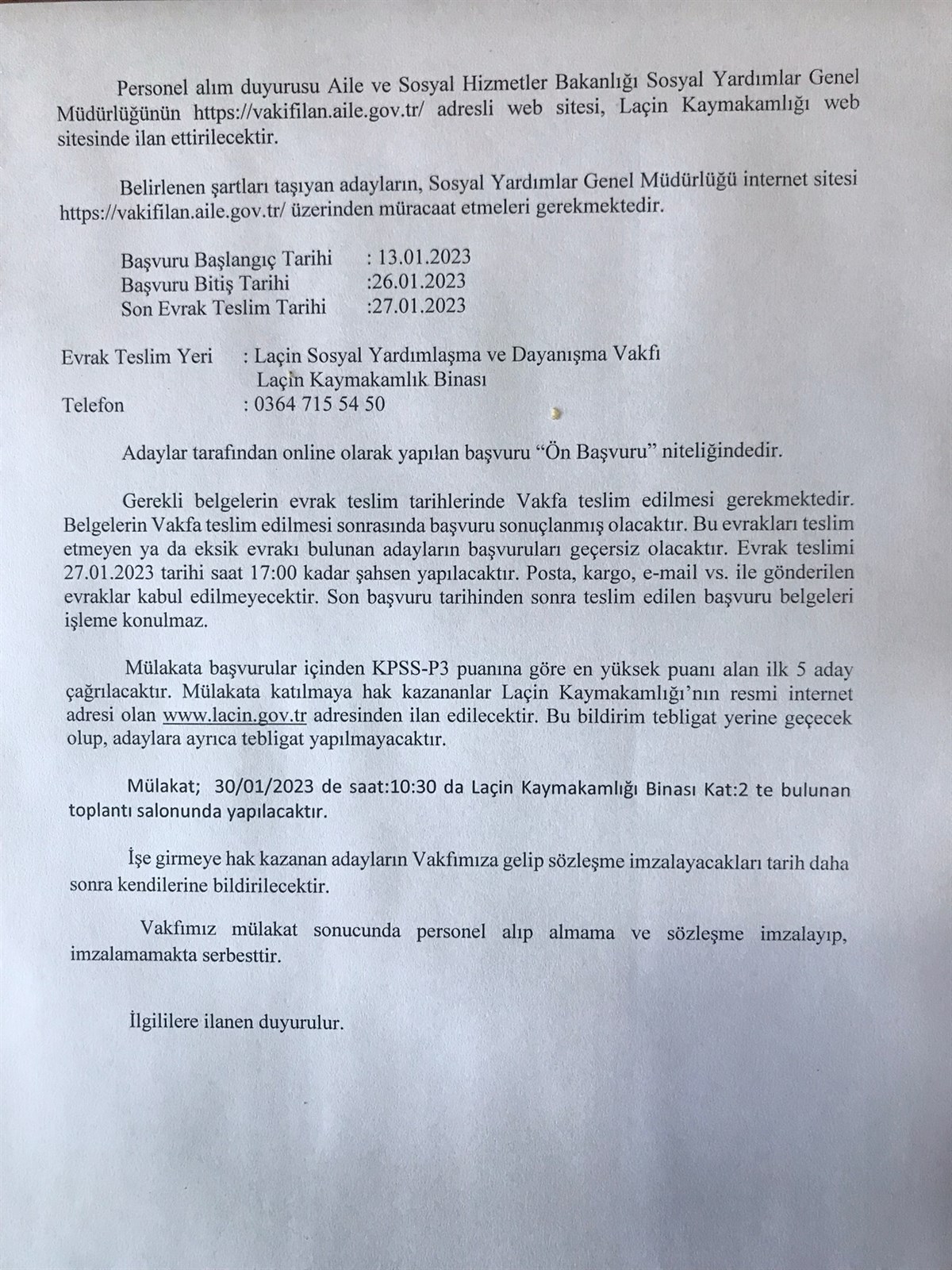 Personel alım duyurusu Aile ve Sosyal Hizmetler Bakanlığı Sosyal Yardımlar Genel Müdürlüğünün https://vakifilan.aile.gov.tr/ adresli web sitesi, Laçin Kaymakamlığı web sitesinde ilan ettirilecektir.

Belirlenen şartları taşıyan adayların, Sosyal Yardımlar Genel Müdürlüğü internet sitesi https://vakifilan.aile.gov.tr/ üzerinden müracaat etmeleri gerekmektedir.

Başvuru Başlangıç Tarihi : 13.01.2023
Başvuru Bitiş Tarihi :26.01.2023
Son Evrak Teslim Tarihi :27.01.2023

Evrak Teslim Yeri : Laçin Sosyal Yardımlaşma ve Dayanışma Vakfı
Laçin Kaymakamlık Binası
Telefon : 0364 715 54 50

Adaylar tarafından online olarak yapılan başvuru "Ön Başvuru" niteliğindedir.

Gerekli belgelerin evrak teslim tarihlerinde Vakfa teslim edilmesi gerekmektedir. Belgelerin Vakfa teslim edilmesi sonrasında başvuru sonuçlanmış olacaktır. Bu evrakları teslim etmeyen ya da eksik evrakı bulunan adayların başvuruları geçersiz olacaktır. Evrak teslimi 27.01.2023 tarihi saat 17:00 kadar şahsen yapılacaktır. Posta, kargo, e-mail vs. ile gönderilen evraklar kabul edilmeyecektir. Son başvuru tarihinden sonra teslim edilen başvuru belgeleri işleme konulmaz.

Mülakata başvurular içinden KPSS-P3 puanına göre en yüksek puanı alan ilk 5 aday çağrılacaktır. Mülakata katılmaya hak kazananlar Laçin Kaymakamlığı'nın resmi internet adresi olan www.lacin.gov.tr adresinden ilan edilecektir. Bu bildirim tebligat yerine geçecek olup, adaylara ayrıca tebligat yapılmayacaktır.

Mülakat; 30/01/2023 de saat:10:30 da Laçin Kaymakamlığı Binası Kat:2 te bulunan toplantı salonunda yapılacaktır.

İşe girmeye hak kazanan adayların Vakfımıza gelip sözleşme imzalayacakları tarih daha sonra kendilerine bildirilecektir.

Vakfımız mülakat sonucunda personel alıp almama ve sözleşme imzalayıp, imzalamamakta serbesttir.

İlgililere ilanen duyurulur.